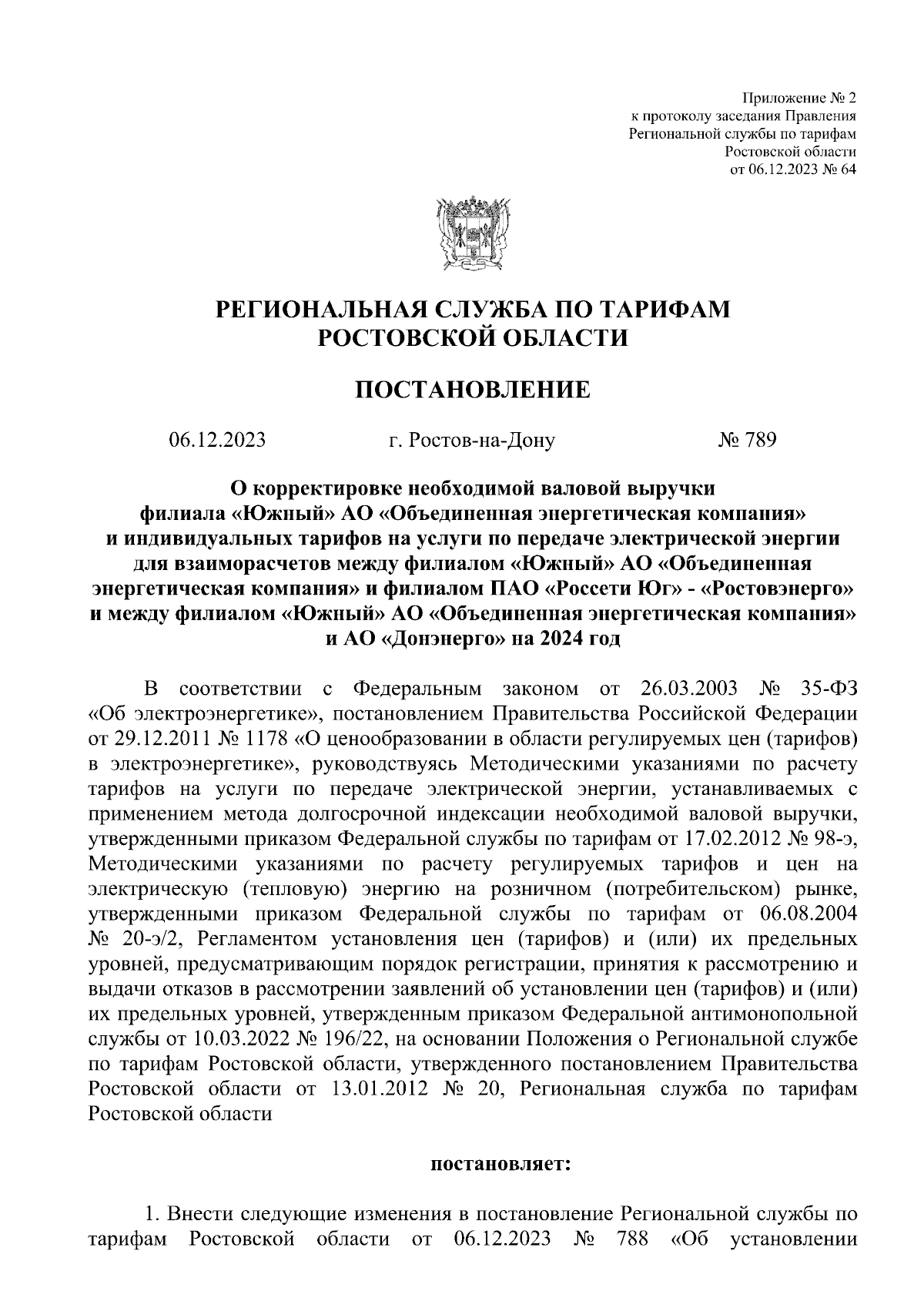 Приложение № 2
к протоколу заседания Правления
Региональной службы по тарифам
Ростовской области
от 06.12.2023 № 64

РЕГИОНАЛЬНАЯ СЛУЖБА ПО ТАРИФАМ
РОСТОВСКОЙ ОБЛАСТИ

ПОСТАНОВЛЕНИЕ

06.12.2023 г. Ростов-на-Дону № 789

О корректировке необходимой валовой выручки филиала «Южный» АО «Объединенная энергетическая компания» и индивидуальных тарифов на услуги по передаче электрической энергии для взаиморасчетов между филиалом «Южный» АО «Объединенная энергетическая компания» и филиалом ПАО «Россети Юг» - «Ростовэнерго» и между филиалом «Южный» АО «Объединенная энергетическая компания» и АО «Донэнерго» на 2024 год

В соответствии с Федеральным законом от 26.03.2003 № 35-ФЗ «Об электроэнергетике», постановлением Правительства Российской Федерации от 29.12.2011 № 1178 «О ценообразовании в области регулируемых цен (тарифов) в электроэнергетике», руководствуясь Методическими указаниями по расчету тарифов на услуги по передаче электрической энергии, устанавливаемых с применением метода долгосрочной индексации необходимой валовой выручки, утвержденными приказом Федеральной службы по тарифам от 17.02.2012 № 98-э, Методическими указаниями по расчету регулируемых тарифов и цен на электрическую (тепловую) энергию на розничном (потребительском) рынке, утвержденными приказом Федеральной службы по тарифам от 06.08.2004 № 20-э/2, Регламентом установления цен (тарифов) и (или) их предельных уровней, предусматривающим порядок регистрации, принятия к рассмотрению и выдачи отказов в рассмотрении заявлений об установлении цен (тарифов) и (или) их предельных уровней, утвержденным приказом Федеральной антимонопольной службы от 10.03.2022 № 196/22, на основании Положения о Региональной службе по тарифам Ростовской области, утвержденного постановлением Правительства Ростовской области от 13.01.2012 № 20, Региональная служба по тарифам Ростовской области

постановляет:

1. Внести следующие изменения в постановление Региональной службы по тарифам Ростовской области от 06.12.2023 № 788 «Об установлении